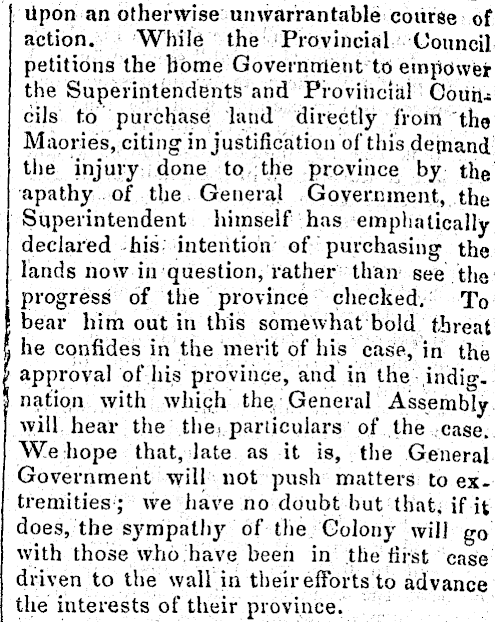 upon an otherwise unwarrantable course of action. While the Provincial Council petitions the home Government to empower the Superintendents and Provincial Councils to purchase land directly from the Maories, citing in justification of this demand the injury done to the province by the apathy of the General Government, the Superintendent himself has emphatically declared his intention of purchasing the lands now in question, rather than see the progress of the province checked. To bear him out in this somewhat bold threat he confides in the merit of his case, in the approval of his province, and in the indignation with which the General Assembly will hear the the particulars of the case. We hope that, late as it is, the General Government will not push matters to extremities; we have no doubt but that, if it does, the sympathy of the Colony will go with those who have been in the first case driven to the wall in their efforts to advance the interests of their province.